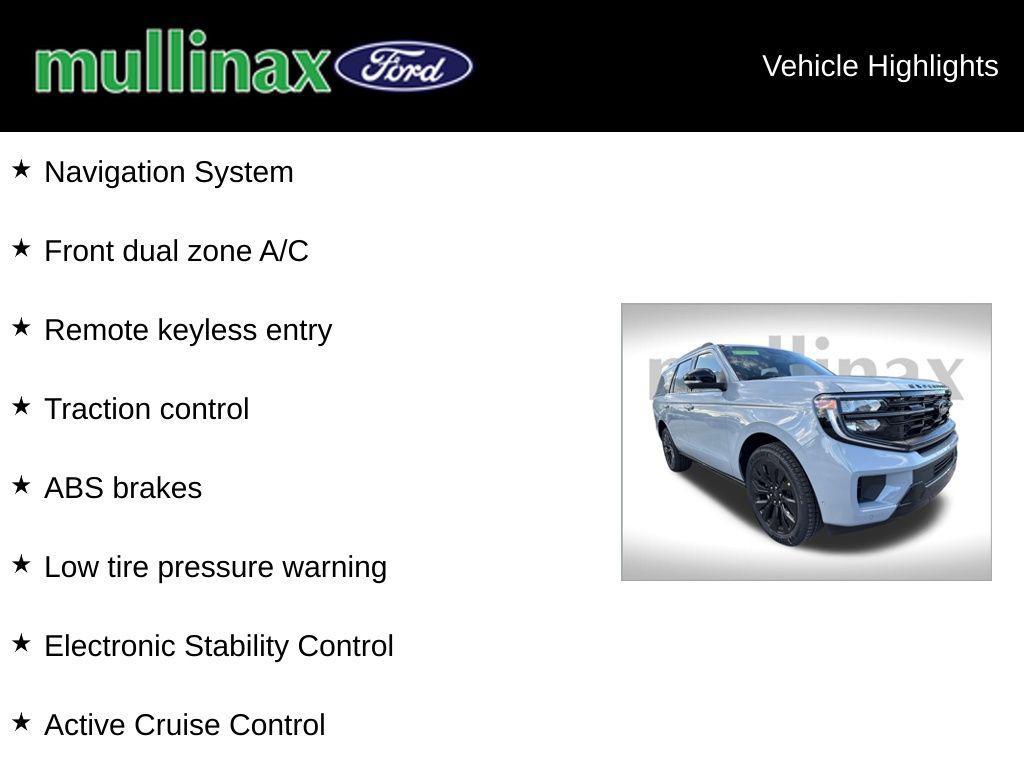 mullinax Ford

Vehicle Highlights

★ Navigation System

★ Front dual zone A/C

★ Remote keyless entry

★ Traction control

★ ABS brakes

★ Low tire pressure warning

★ Electronic Stability Control

★ Active Cruise Control

mullinax